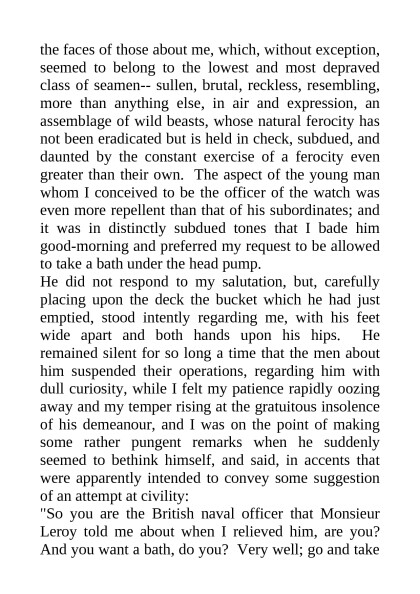 the faces of those about me, which, without exception, seemed to belong to the lowest and most depraved class of seamen-- sullen, brutal, reckless, resembling, more than anything else, in air and expression, an assemblage of wild beasts, whose natural ferocity has not been eradicated but is held in check, subdued, and daunted by the constant exercise of a ferocity even greater than their own. The aspect of the young man whom I conceived to be the officer of the watch was even more repellent than that of his subordinates; and it was in distinctly subdued tones that I bade him good-morning and preferred my request to be allowed to take a bath under the head pump.
He did not respond to my salutation, but, carefully placing upon the deck the bucket which he had just emptied, stood intently regarding me, with his feet wide apart and both hands upon his hips. He remained silent for so long a time that the men about him suspended their operations, regarding him with dull curiosity, while I felt my patience rapidly oozing away and my temper rising at the gratuitous insolence of his demeanour, and I was on the point of making some rather pungent remarks when he suddenly seemed to bethink himself, and said, in accents that were apparently intended to convey some suggestion of an attempt at civility:
"So you are the British naval officer that Monsieur Leroy told me about when I relieved him, are you? And you want a bath, do you? Very well; go and take